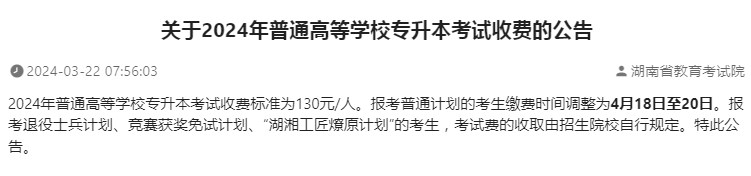 关于2024年普通高等学校专升本考试收费的公告

2024-03-22 07:56:03

湖南省教育考试院

2024年普通高等学校专升本考试收费标准为130元/人。报考普通计划的考生缴费时间调整为4月18日至20日。报考退役士兵计划、竞赛获奖免试计划、“湖湘工匠燎原计划”的考生，考试费的收取由招生院校自行规定。特此公告。